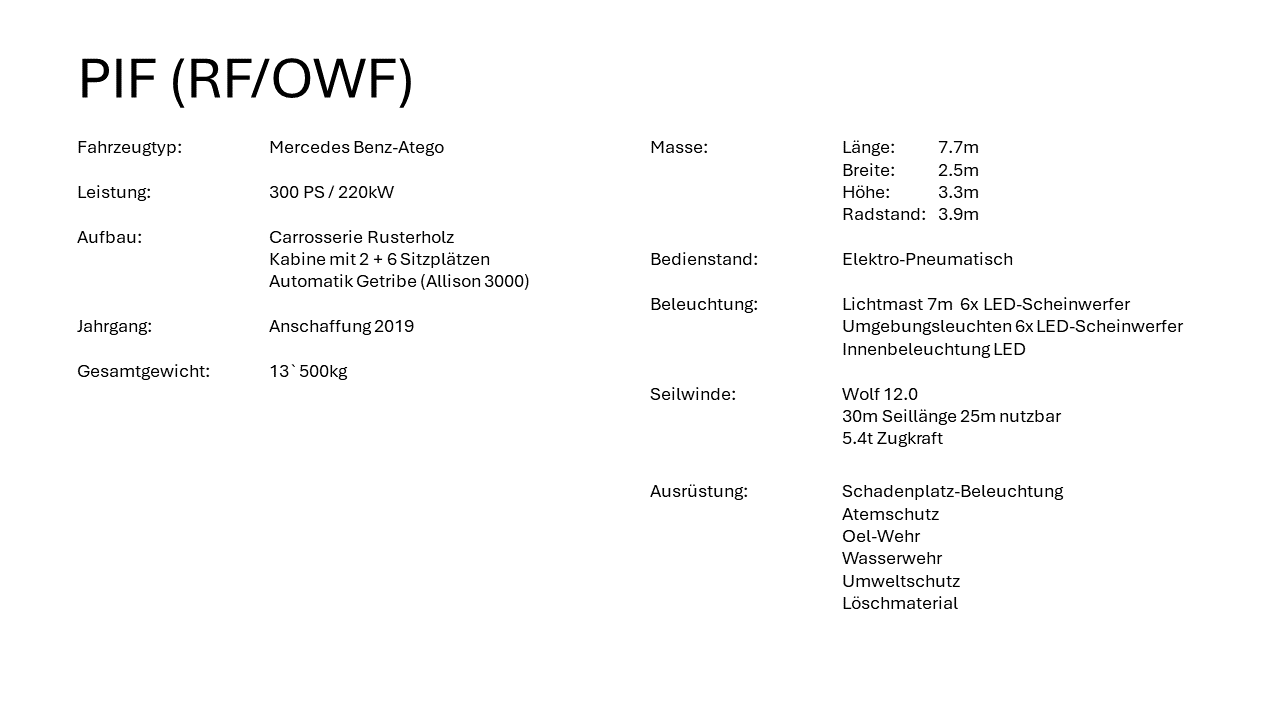 PIF (RF/OWF)

Fahrzeugtyp: Mercedes Benz-Atego

Leistung: 300 PS / 220kW

Aufbau: Carrosserie Rusterholz
Kabine mit 2 + 6 Sitzplätzen
Automatik Getribe (Allison 3000)

Jahrgang: Anschaffung 2019

Gesamtgewicht: 13`500kg

Masse: Länge: 7.7m
Breite: 2.5m
Höhe: 3.3m
Radstand: 3.9m

Bedienstand: Elektro-Pneumatisch

Beleuchtung: Lichtmast 7m 6x LED-Scheinwerfer
Umgebungsleuchten 6x LED-Scheinwerfer
Innenbeleuchtung LED

Seilwinde: Wolf 12.0
30m Seillänge 25m nutzbar
5.4t Zugkraft

Ausrüstung: Schadenplatz-Beleuchtung
Atemschutz
Oel-Wehr
Wasserwehr
Umweltschutz
Löschmaterial